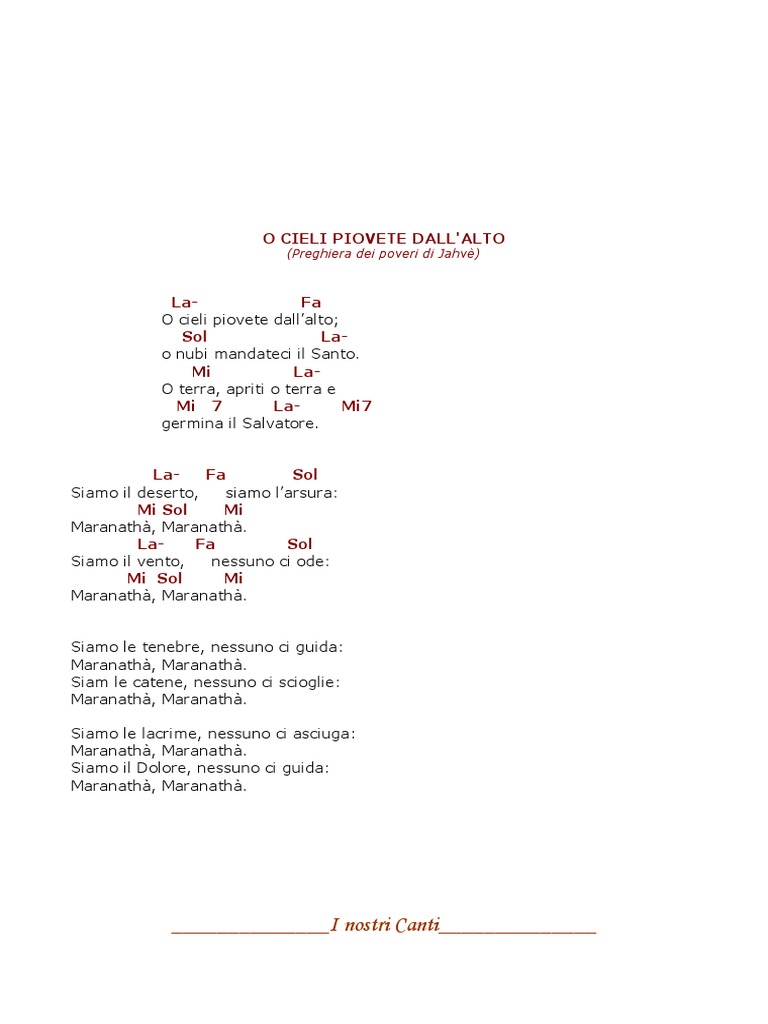 O CIELI PIOVETE DALL'ALTO
(Preghiera dei poveri di Jahvè)

La- Fa
O cieli piovete dall'alto;
Sol La-
o nubi mandateci il Santo.
Mi La-
O terra, apriti o terra e
Mi 7 La- Mi7
germina il Salvatore.

La- Fa Sol
Siamo il deserto, siamo l'arsura:
Mi Sol Mi
Maranathà, Maranathà.
La- Fa Sol
Siamo il vento, nessuno ci ode:
Mi Sol Mi
Maranathà, Maranathà.

Siamo le tenebre, nessuno ci guida:
Maranathà, Maranathà.
Siam le catene, nessuno ci scioglie:
Maranathà, Maranathà.

Siamo le lacrime, nessuno ci asciuga:
Maranathà, Maranathà.
Siamo il Dolore, nessuno ci guida:
Maranathà, Maranathà.

_______________I nostri Canti_______________